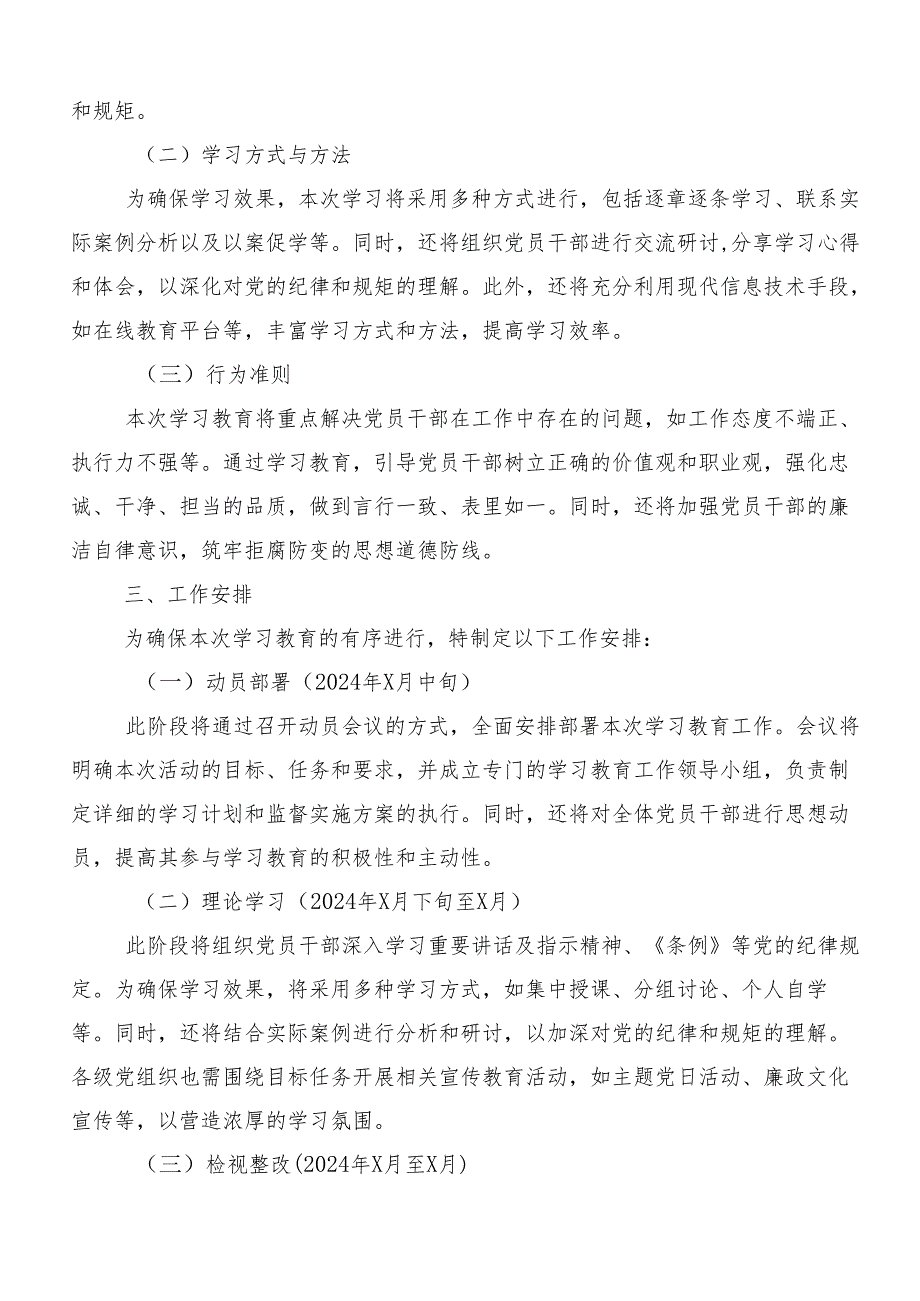 和规矩。

（二）学习方式与方法

为确保学习效果，本次学习将采用多种方式进行，包括逐章逐条学习、联系实际案例分析以及以案促学等。同时，还将组织党员干部进行交流研讨,分享学习心得和体会，以深化对党的纪律和规矩的理解。此外，还将充分利用现代信息技术手段，如在线教育平台等，丰富学习方式和方法，提高学习效率。

（三）行为准则

本次学习教育将重点解决党员干部在工作中存在的问题，如工作态度不端正、执行力不强等。通过学习教育，引导党员干部树立正确的价值观和职业观，强化忠诚、干净、担当的品质，做到言行一致、表里如一。同时，还将加强党员干部的廉洁自律意识，筑牢拒腐防变的思想道德防线。

三、工作安排

为确保本次学习教育的有序进行，特制定以下工作安排：

（一）动员部署（2024年X月中旬）

此阶段将通过召开动员会议的方式，全面安排部署本次学习教育工作。会议将明确本次活动的目标、任务和要求，并成立专门的学习教育工作领导小组，负责制定详细的学习计划和监督实施方案的执行。同时，还将对全体党员干部进行思想动员，提高其参与学习教育的积极性和主动性。

（二）理论学习（2024年X月下旬至X月）

此阶段将组织党员干部深入学习重要讲话及指示精神、《条例》等党的纪律规定。为确保学习效果，将采用多种学习方式，如集中授课、分组讨论、个人自学等。同时，还将结合实际案例进行分析和研讨，以加深对党的纪律和规矩的理解。各级党组织也需围绕目标任务开展相关宣传教育活动，如主题党日活动、廉政文化宣传等，以营造浓厚的学习氛围。

（三）检视整改(2024年X月至X月)